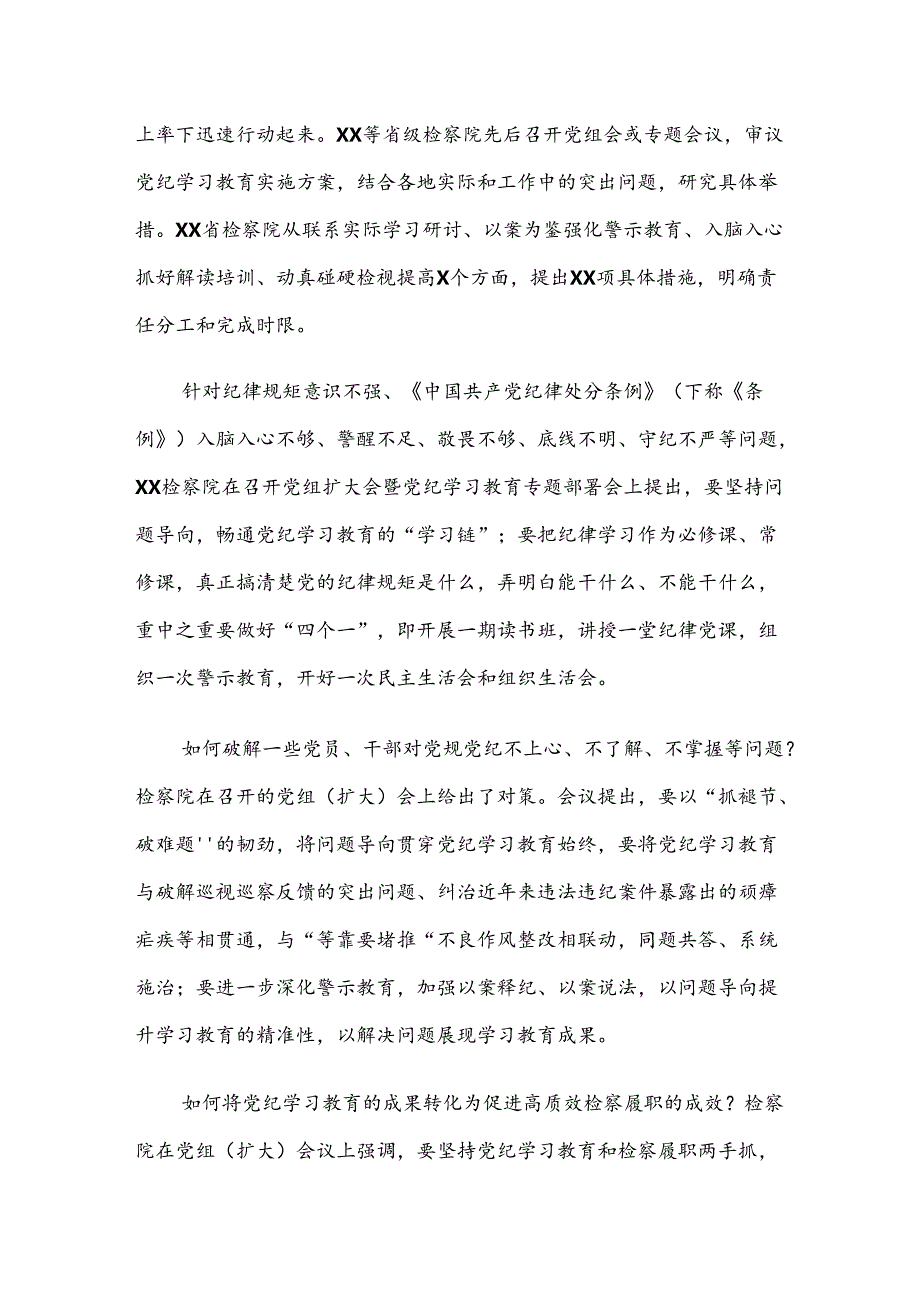 上率下迅速行动起来。XX等省级检察院先后召开党组会或专题会议，审议党纪学习教育实施方案，结合各地实际和工作中的突出问题，研究具体举措。XX省检察院从联系实际学习研讨、以案为鉴强化警示教育、入脑入心抓好解读培训、动真碰硬检视提高X个方面，提出XX项具体措施，明确责任分工和完成时限。

针对纪律规矩意识不强、《中国共产党纪律处分条例》（下称《条例》）入脑入心不够、警醒不足、敬畏不够、底线不明、守纪不严等问题，XX检察院在召开党组扩大会暨党纪学习教育专题部署会上提出，要坚持问题导向，畅通党纪学习教育的“学习链”；要把纪律学习作为必修课、常修课，真正搞清楚党的纪律规矩是什么，弄明白能干什么、不能干什么，重中之重要做好“四个一”，即开展一期读书班，讲授一堂纪律党课，组织一次警示教育，开好一次民主生活会和组织生活会。

如何破解一些党员、干部对党规党纪不上心、不了解、不掌握等问题？检察院在召开的党组（扩大）会上给出了对策。会议提出，要以“抓褪节、破难题''的韧劲，将问题导向贯穿党纪学习教育始终，要将党纪学习教育与破解巡视巡察反馈的突出问题、纠治近年来违法违纪案件暴露出的顽瘴痼疾等相贯通，与“等靠要堵推“不良作风整改相联动，同题共答、系统施治；要进一步深化警示教育，加强以案释纪、以案说法，以问题导向提升学习教育的精准性，以解决问题展现学习教育成果。

如何将党纪学习教育的成果转化为促进高质效检察履职的成效？检察院在党组（扩大）会议上强调，要坚持党纪学习教育和检察履职两手抓，